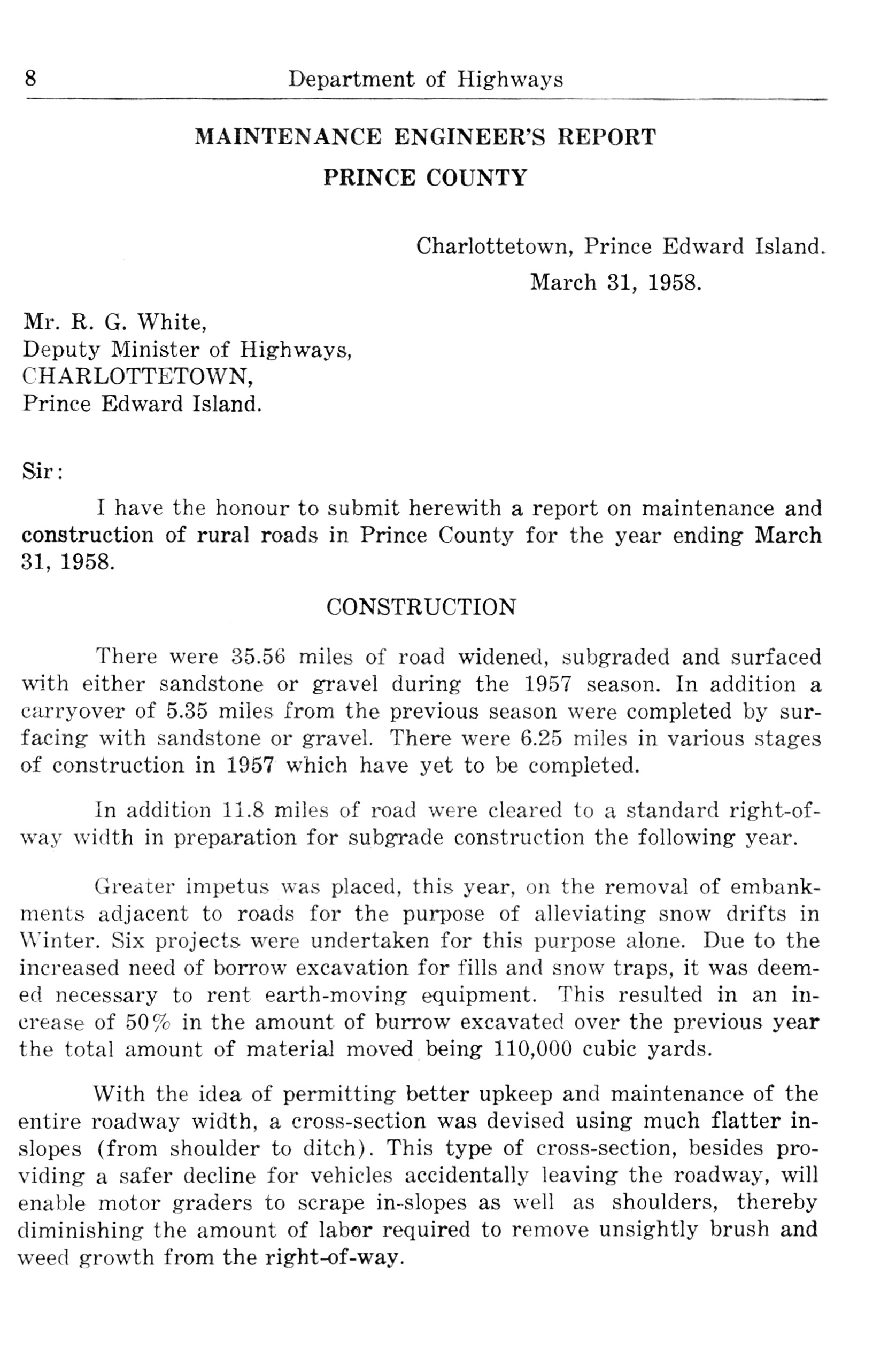 8 Department of Highways

MAINTENANCE ENGINEER'S REPORT

PRINCE COUNTY

Charlottetown, Prince Edward Island.
March 31, 1958.

Mr. R. G. White,
Deputy Minister of Highways,
CHARLOTTETOWN,
Prince Edward Island.

Sir:

I have the honour to submit herewith a report on maintenance and construction of rural roads in Prince County for the year ending March 31, 1958.

CONSTRUCTION

There were 35.56 miles of road widened, subgraded and surfaced with either sandstone or gravel during the 1957 season. In addition a carryover of 5.35 miles from the previous season were completed by surfacing with sandstone or gravel. There were 6.25 miles in various stages of construction in 1957 which have yet to be completed.

In addition 11.8 miles of road were cleared to a standard right-of-way width in preparation for subgrade construction the following year.

Greater impetus was placed, this year, on the removal of embankments adjacent to roads for the purpose of alleviating snow drifts in Winter. Six projects were undertaken for this purpose alone. Due to the increased need of borrow excavation for fills and snow traps, it was deemed necessary to rent earth-moving equipment. This resulted in an increase of 50% in the amount of burrow excavated over the previous year the total amount of material moved being 110,000 cubic yards.

With the idea of permitting better upkeep and maintenance of the entire roadway width, a cross-section was devised using much flatter in-slopes (from shoulder to ditch). This type of cross-section, besides providing a safer decline for vehicles accidentally leaving the roadway, will enable motor graders to scrape in-slopes as well as shoulders, thereby diminishing the amount of labor required to remove unsightly brush and weed growth from the right-of-way.